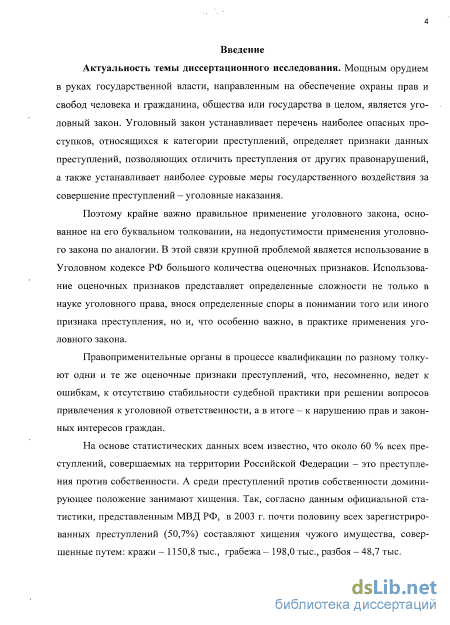 4

Введение

Актуальность темы диссертационного исследования. Мощным орудием в руках государственной власти, направленным на обеспечение охраны прав и свобод человека и гражданина, общества или государства в целом, является уголовный закон. Уголовный закон устанавливает перечень наиболее опасных проступков, относящихся к категории преступлений, определяет признаки данных преступлений, позволяющих отличить преступления от других правонарушений, а также устанавливает наиболее суровые меры государственного воздействия за совершение преступлений – уголовные наказания.

Поэтому крайне важно правильное применение уголовного закона, основанное на его буквальном толковании, на недопустимости применения уголовного закона по аналогии. В этой связи крупной проблемой является использование в Уголовном кодексе РФ большого количества оценочных признаков. Использование оценочных признаков представляет определенные сложности не только в науке уголовного права, внося определенные споры в понимании того или иного признака преступления, но и, что особенно важно, в практике применения уголовного закона.

Правоприменительные органы в процессе квалификации по разному толкуют одни и те же оценочные признаки преступлений, что, несомненно, ведет к ошибкам, к отсутствию стабильности судебной практики при решении вопросов привлечения к уголовной ответственности, а в итоге – к нарушению прав и законных интересов граждан.

На основе статистических данных всем известно, что около 60 % всех преступлений, совершаемых на территории Российской Федерации – это преступления против собственности. А среди преступлений против собственности доминирующее положение занимают хищения. Так, согласно данным официальной статистики, представленным МВД РФ, в 2003 г. почти половину всех зарегистрированных преступлений (50,7%) составляют хищения чужого имущества, совершенные путем: кражи – 1150,8 тыс., грабежа – 198,0 тыс., разбоя – 48,7 тыс.

dsLib.net
библиотека диссертаций